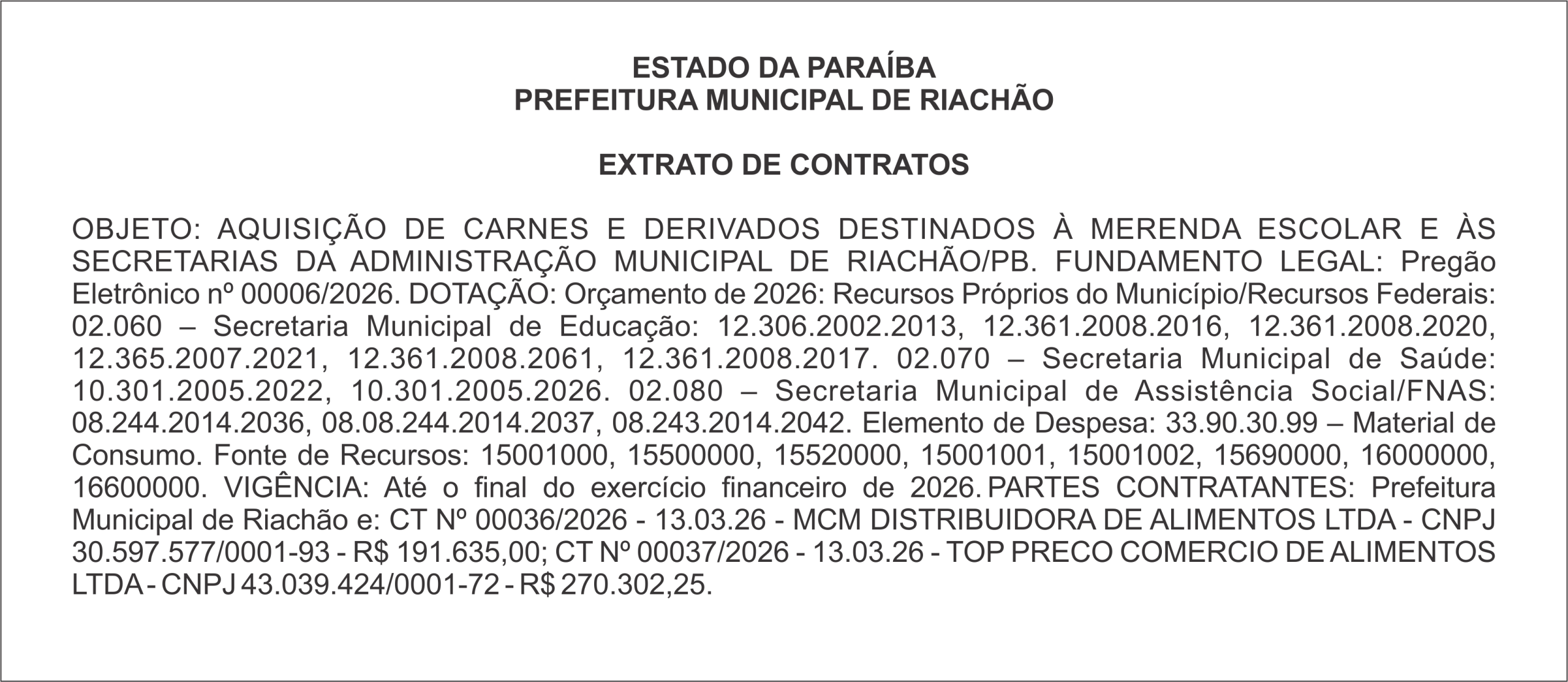 ESTADO DA PARAÍBA
PREFEITURA MUNICIPAL DE RIACHÃO

EXTRATO DE CONTRATOS

OBJETO: AQUISIÇÃO DE CARNES E DERIVADOS DESTINADOS À MERENDA ESCOLAR E ÀS SECRETARIAS DA ADMINISTRAÇÃO MUNICIPAL DE RIACHÃO/PB. FUNDAMENTO LEGAL: Pregão Eletrônico nº 00006/2026. DOTAÇÃO: Orçamento de 2026: Recursos Próprios do Município/Recursos Federais: 02.060 – Secretaria Municipal de Educação: 12.306.2002.2013, 12.361.2008.2016, 12.361.2008.2020, 12.365.2007.2021, 12.361.2008.2061, 12.361.2008.2017. 02.070 – Secretaria Municipal de Saúde: 10.301.2005.2022, 10.301.2005.2026. 02.080 – Secretaria Municipal de Assistência Social/FNAS: 08.244.2014.2036, 08.08.244.2014.2037, 08.243.2014.2042. Elemento de Despesa: 33.90.30.99 – Material de Consumo. Fonte de Recursos: 15001000, 15500000, 15520000, 15001001, 15001002, 15690000, 16000000, 16600000. VIGÊNCIA: Até o final do exercício financeiro de 2026. PARTES CONTRATANTES: Prefeitura Municipal de Riachão e: CT Nº 00036/2026 - 13.03.26 - MCM DISTRIBUIDORA DE ALIMENTOS LTDA - CNPJ 30.597.577/0001-93 - R$ 191.635,00; CT Nº 00037/2026 - 13.03.26 - TOP PRECO COMERCIO DE ALIMENTOS LTDA - CNPJ 43.039.424/0001-72 - R$ 270.302,25.